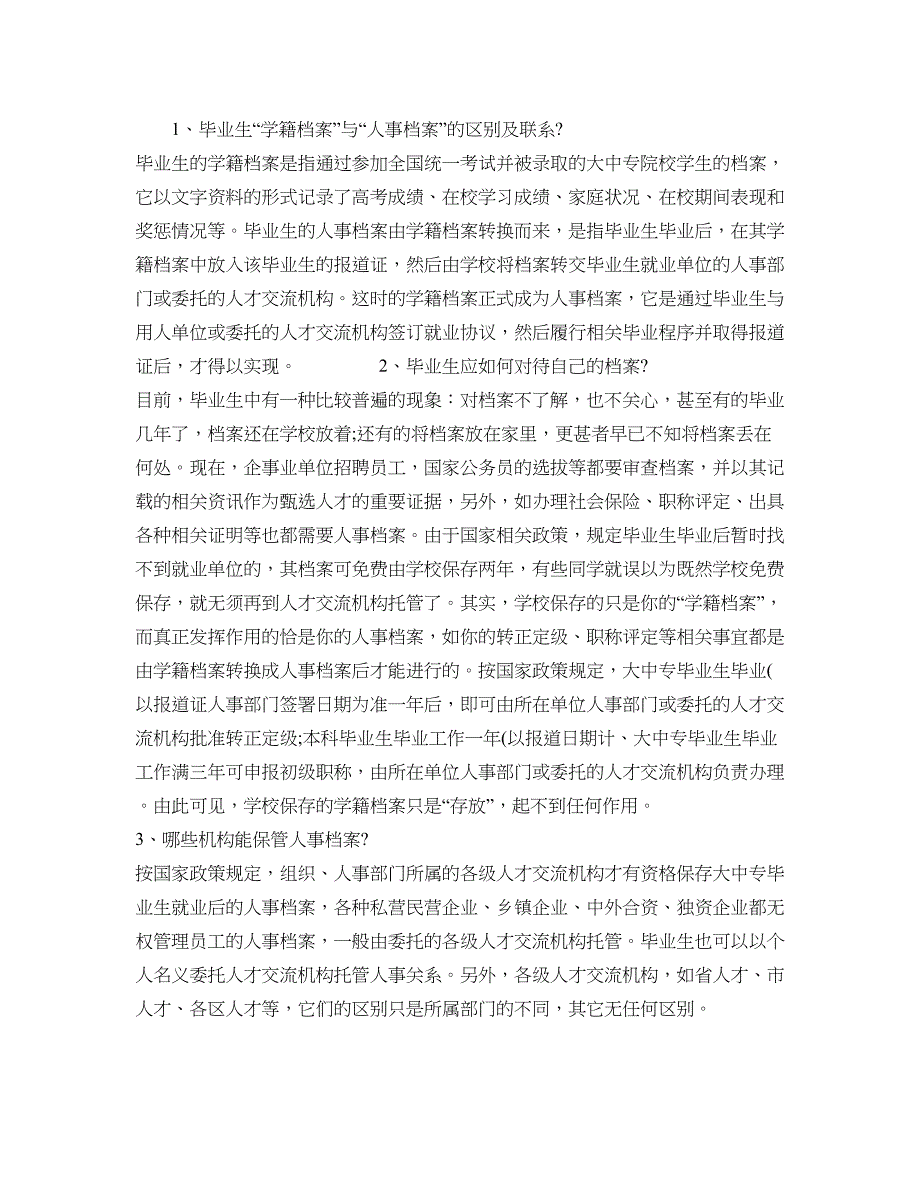 1、毕业生“学籍档案”与“人事档案”的区别及联系?

毕业生的学籍档案是指通过参加全国统一考试并被录取的大中专院校学生的档案，它以文字资料的形式记录了高考成绩、在校学习成绩、家庭状况、在校期间表现和奖惩情况等。毕业生的人事档案由学籍档案转换而来，是指毕业生毕业后，在其学籍档案中放入该毕业生的报道证，然后由学校将档案转交毕业生就业单位的人事部门或委托的人才交流机构。这时的学籍档案正式成为人事档案，它是通过毕业生与用人单位或委托的人才交流机构签订就业协议，然后履行相关毕业程序并取得报道证后，才得以实现。 2、毕业生应如何对待自己的档案?

目前，毕业生中有一种比较普遍的现象：对档案不了解，也不关心，甚至有的毕业几年了，档案还在学校放着;还有的将档案放在家里，更甚者早已不知将档案丢在何处。现在，企事业单位招聘员工，国家公务员的选拔等都要审查档案，并以其记载的相关资讯作为甄选人才的重要证据，另外，如办理社会保险、职称评定、出具各种相关证明等也都需要人事档案。由于国家相关政策，规定毕业生毕业后暂时找不到就业单位的，其档案可免费由学校保存两年，有些同学就误以为既然学校免费保存，就无须再到人才交流机构托管了。其实，学校保存的只是你的“学籍档案”，而真正发挥作用的恰是你的人事档案，如你的转正定级、职称评定等相关事宜都是由学籍档案转换成人事档案后才能进行的。按国家政策规定，大中专毕业生毕业(以报道证人事部门签署日期为准一年后，即可由所在单位人事部门或委托的人才交流机构批准转正定级;本科毕业生毕业工作一年(以报道日期计、大中专毕业生毕业工作满三年可申报初级职称，由所在单位人事部门或委托的人才交流机构负责办理。由此可见，学校保存的学籍档案只是“存放”，起不到任何作用。

3、哪些机构能保管人事档案?

按国家政策规定，组织、人事部门所属的各级人才交流机构才有资格保存大中专毕业生就业后的人事档案，各种私营民营企业、乡镇企业、中外合资、独资企业都无权管理员工的人事档案，一般由委托的各级人才交流机构托管。毕业生也可以以个人名义委托人才交流机构托管人事关系。另外，各级人才交流机构，如省人才、市人才、各区人才等，它们的区别只是所属部门的不同，其它无任何区别。